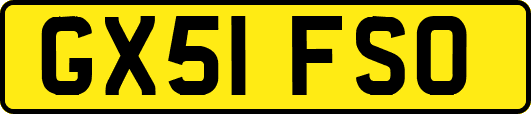 GX51 FSO